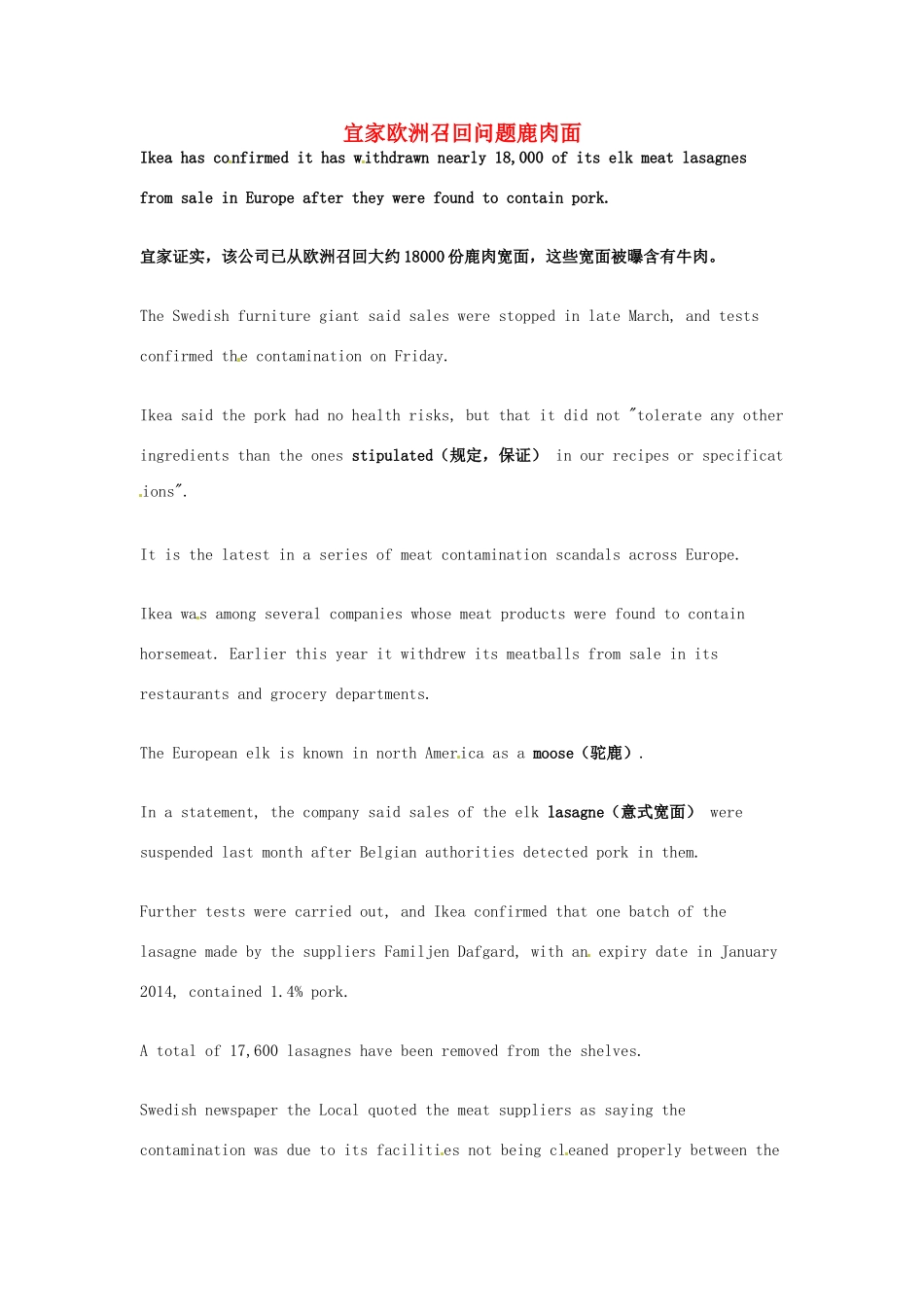 宜家欧洲召回问题鹿肉面

Ikea has confirmed it has withdrawn nearly 18,000 of its elk meat lasagnes from sale in Europe after they were found to contain pork.

宜家证实，该公司已从欧洲召回大约18000份鹿肉宽面，这些宽面被曝含有牛肉。

The Swedish furniture giant said sales were stopped in late March, and tests confirmed the contamination on Friday.

Ikea said the pork had no health risks, but that it did not "tolerate any other ingredients than the ones stipulated（规定，保证） in our recipes or specifications".

It is the latest in a series of meat contamination scandals across Europe.

Ikea was among several companies whose meat products were found to contain horsemeat. Earlier this year it withdrew its meatballs from sale in its restaurants and grocery departments.

The European elk is known in north America as a moose（驼鹿）.

In a statement, the company said sales of the elk lasagne（意式宽面） were suspended last month after Belgian authorities detected pork in them.

Further tests were carried out, and Ikea confirmed that one batch of the lasagne made by the suppliers Familjen Dafgard, with an expiry date in January 2014, contained 1.4% pork.

A total of 17,600 lasagnes have been removed from the shelves.

Swedish newspaper the Local quoted the meat suppliers as saying the contamination was due to its facilities not being cleaned properly between the